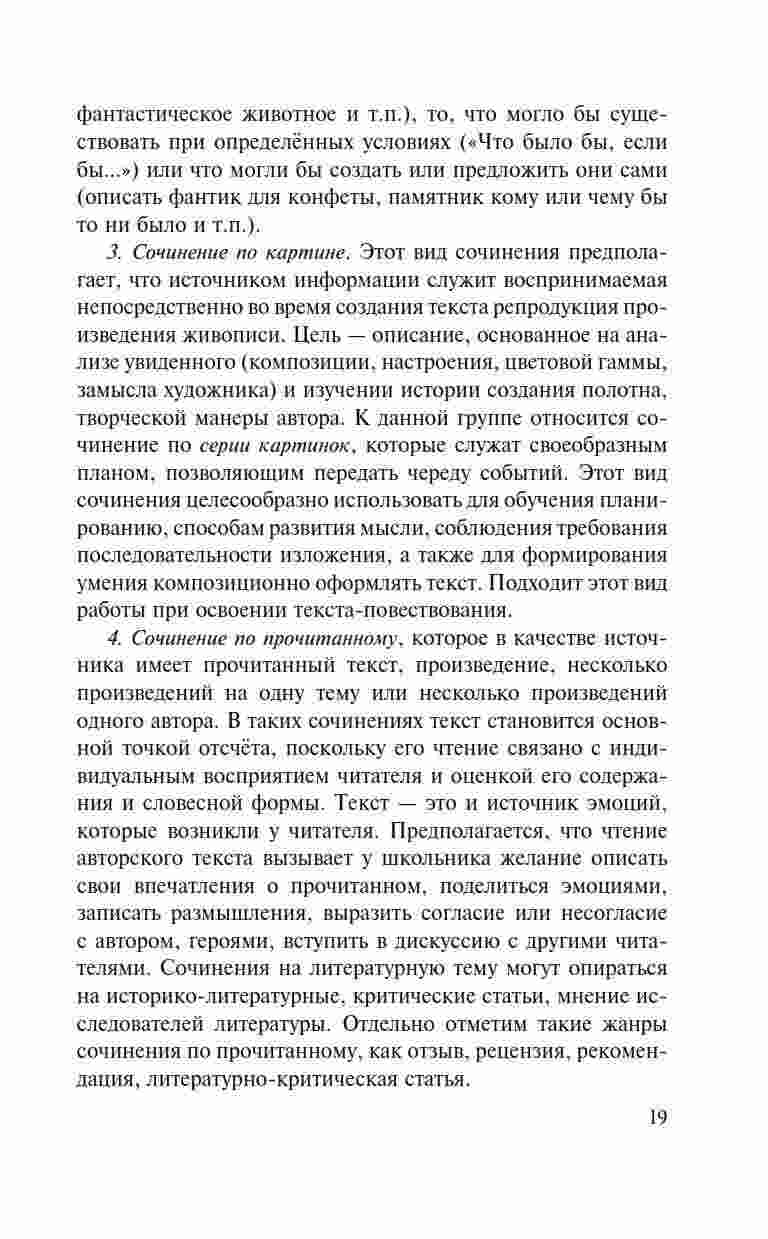 фантастическое животное и т.п.), то, что могло бы существовать при определённых условиях («Что было бы, если бы...») или что могли бы создать или предложить они сами (описать фантик для конфеты, памятник кому или чему бы то ни было и т.п.).

3. Сочинение по картине. Этот вид сочинения предполагает, что источником информации служит воспринимаемая непосредственно во время создания текста репродукция произведения живописи. Цель — описание, основанное на анализе увиденного (композиции, настроения, цветовой гаммы, замысла художника) и изучении истории создания полотна, творческой манеры автора. К данной группе относится сочинение по серии картинок, которые служат своеобразным планом, позволяющим передать череду событий. Этот вид сочинения целесообразно использовать для обучения планированию, способам развития мысли, соблюдения требования последовательности изложения, а также для формирования умения композиционно оформлять текст. Подходит этот вид работы при освоении текста-повествования.

4. Сочинение по прочитанному, которое в качестве источника имеет прочитанный текст, произведение, несколько произведений на одну тему или несколько произведений одного автора. В таких сочинениях текст становится основной точкой отсчёта, поскольку его чтение связано с индивидуальным восприятием читателя и оценкой его содержания и словесной формы. Текст — это и источник эмоций, которые возникли у читателя. Предполагается, что чтение авторского текста вызывает у школьника желание описать свои впечатления о прочитанном, поделиться эмоциями, записать размышления, выразить согласие или несогласие с автором, героями, вступить в дискуссию с другими читателями. Сочинения на литературную тему могут опираться на историко-литературные, критические статьи, мнение исследователей литературы. Отдельно отметим такие жанры сочинения по прочитанному, как отзыв, рецензия, рекомендация, литературно-критическая статья.

19